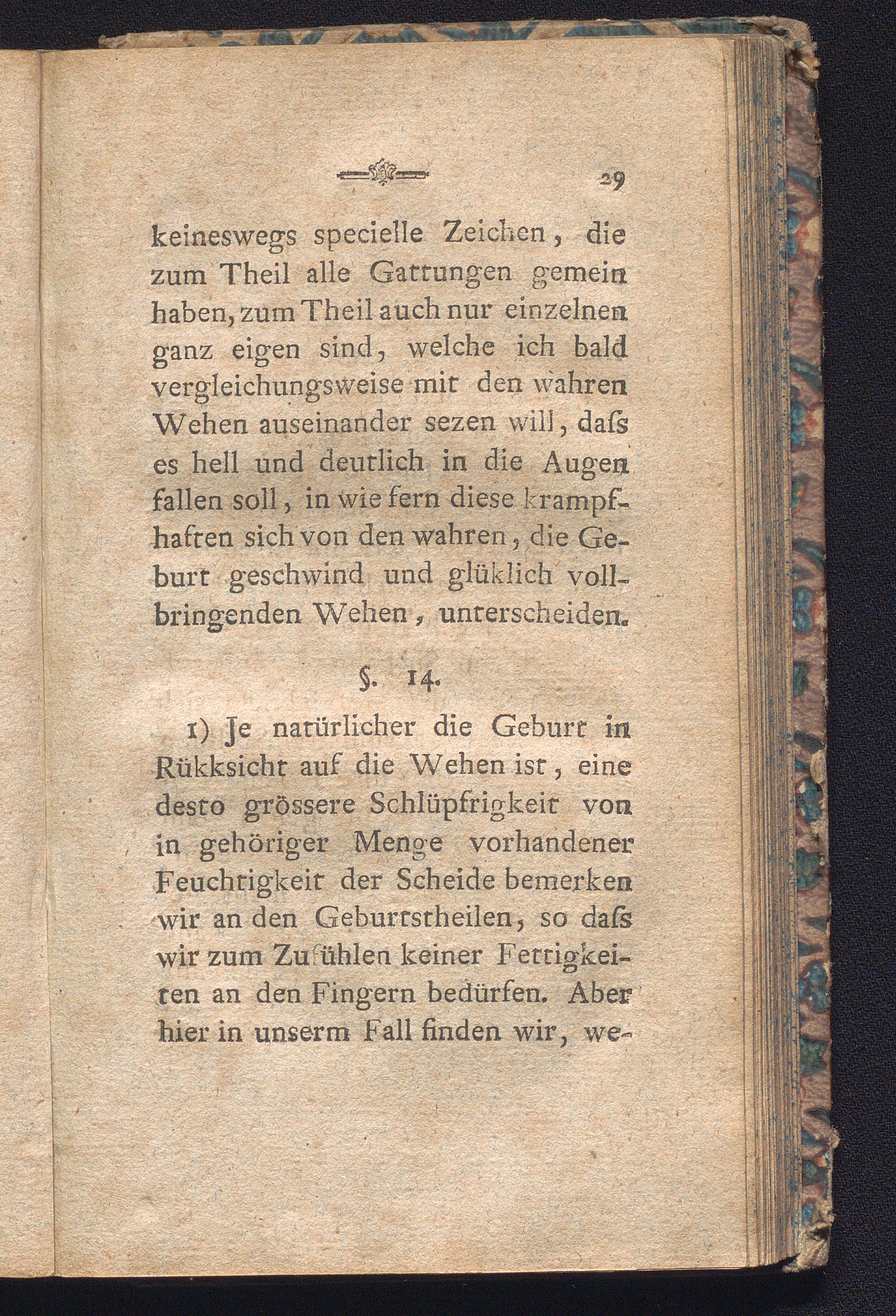 29

keineswegs specielle Zeichen, die zum Theil alle Gattungen gemein haben, zum Theil auch nur einzelnen ganz eigen sind, welche ich bald vergleichungsweise mit den wahren Wehen auseinander sezen will, daſs es hell und deutlich in die Augen fallen soll, in wie fern diese krampfhaften sich von den wahren, die Geburt geschwind und glüklich vollbringenden Wehen, unterscheiden.

§. 14.

1) Je natürlicher die Geburt in Rükksicht auf die Wehen ist, eine desto grössere Schlüpfrigkeit von in gehöriger Menge vorhandener Feuchtigkeit der Scheide bemerken wir an den Geburtstheilen, so daſs wir zum Zufühlen keiner Fettigkeiten an den Fingern bedürfen. Aber hier in unserm Fall finden wir, we-